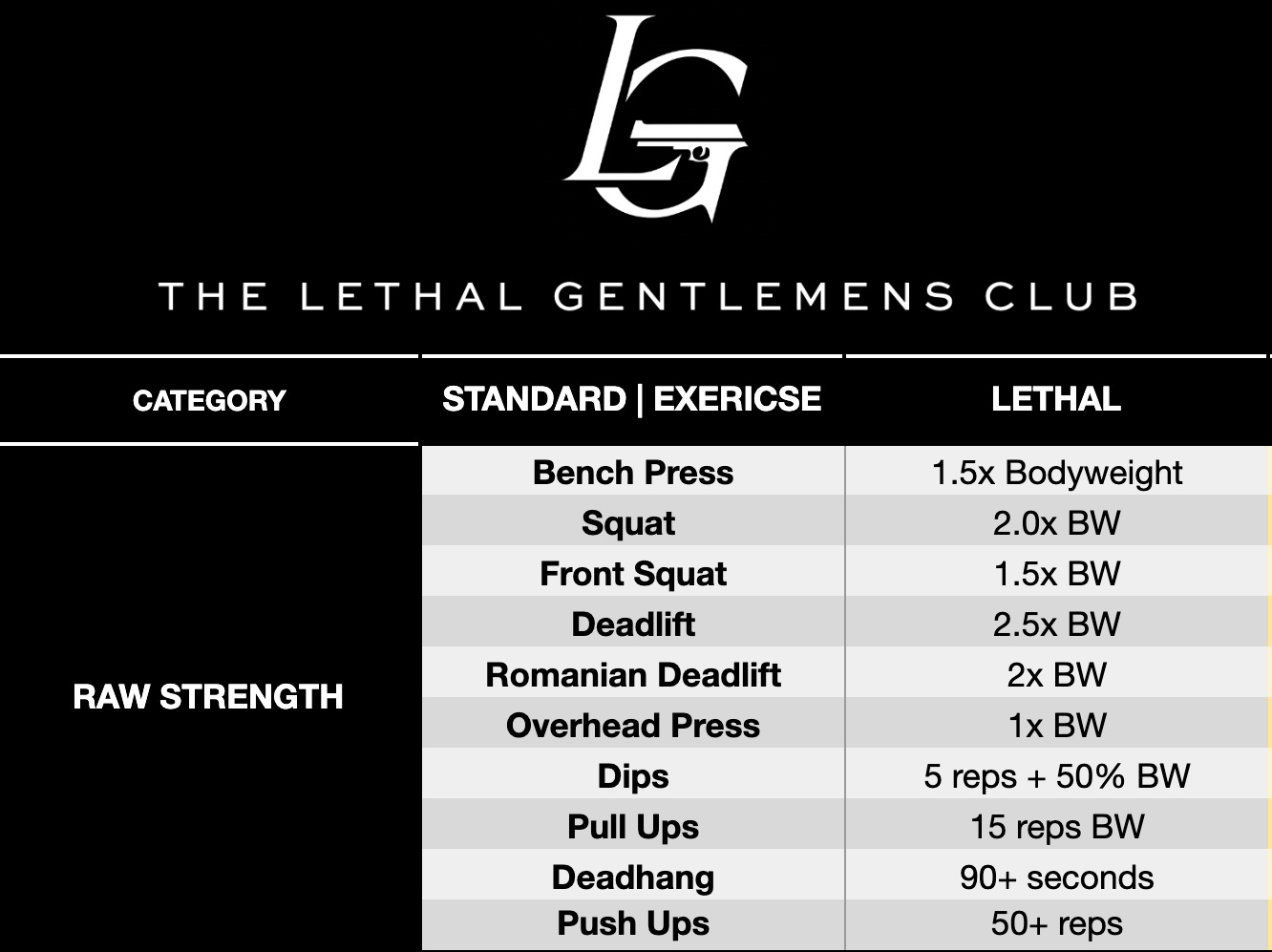 LG

THE LETHAL GENTLEMENS CLUB

| CATEGORY | STANDARD \| EXERICSE | LETHAL |
|---|---|---|
| RAW STRENGTH | Bench Press | 1.5x Bodyweight |
| | Squat | 2.0x BW |
| | Front Squat | 1.5x BW |
| | Deadlift | 2.5x BW |
| | Romanian Deadlift | 2x BW |
| | Overhead Press | 1x BW |
| | Dips | 5 reps + 50% BW |
| | Pull Ups | 15 reps BW |
| | Deadhang | 90+ seconds |
| | Push Ups | 50+ reps |